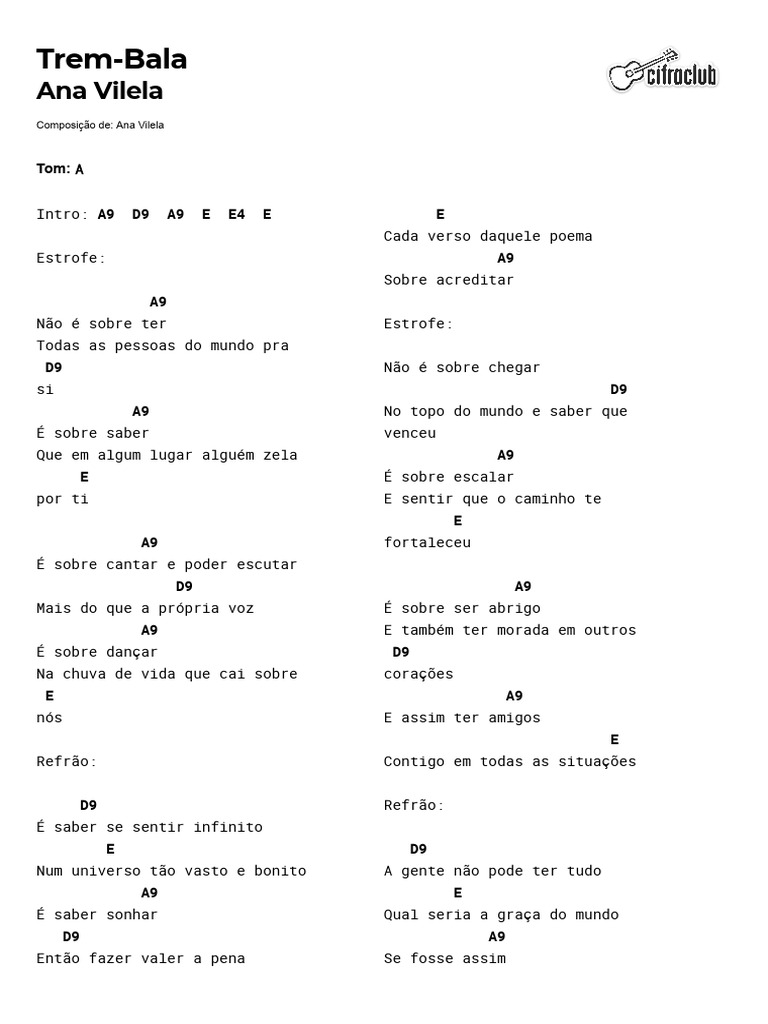 Trem-Bala
Ana Vilela

cifraclub

Composição de: Ana Vilela

Tom: A

Intro: A9 D9 A9 E E4 E

Estrofe:

A9
Não é sobre ter
Todas as pessoas do mundo pra
D9
si
A9
É sobre saber
Que em algum lugar alguém zela
E
por ti

A9
É sobre cantar e poder escutar
D9
Mais do que a própria voz
A9
É sobre dançar
Na chuva de vida que cai sobre
E
nós

Refrão:

D9
É saber se sentir infinito
E
Num universo tão vasto e bonito
A9
É saber sonhar
D9
Então fazer valer a pena

E
Cada verso daquele poema
A9
Sobre acreditar

Estrofe:

Não é sobre chegar
D9
No topo do mundo e saber que venceu
A9
É sobre escalar
E sentir que o caminho te
E
fortaleceu

A9
É sobre ser abrigo
E também ter morada em outros
D9
corações
A9
E assim ter amigos
E
Contigo em todas as situações

Refrão:

D9
A gente não pode ter tudo
E
Qual seria a graça do mundo
A9
Se fosse assim